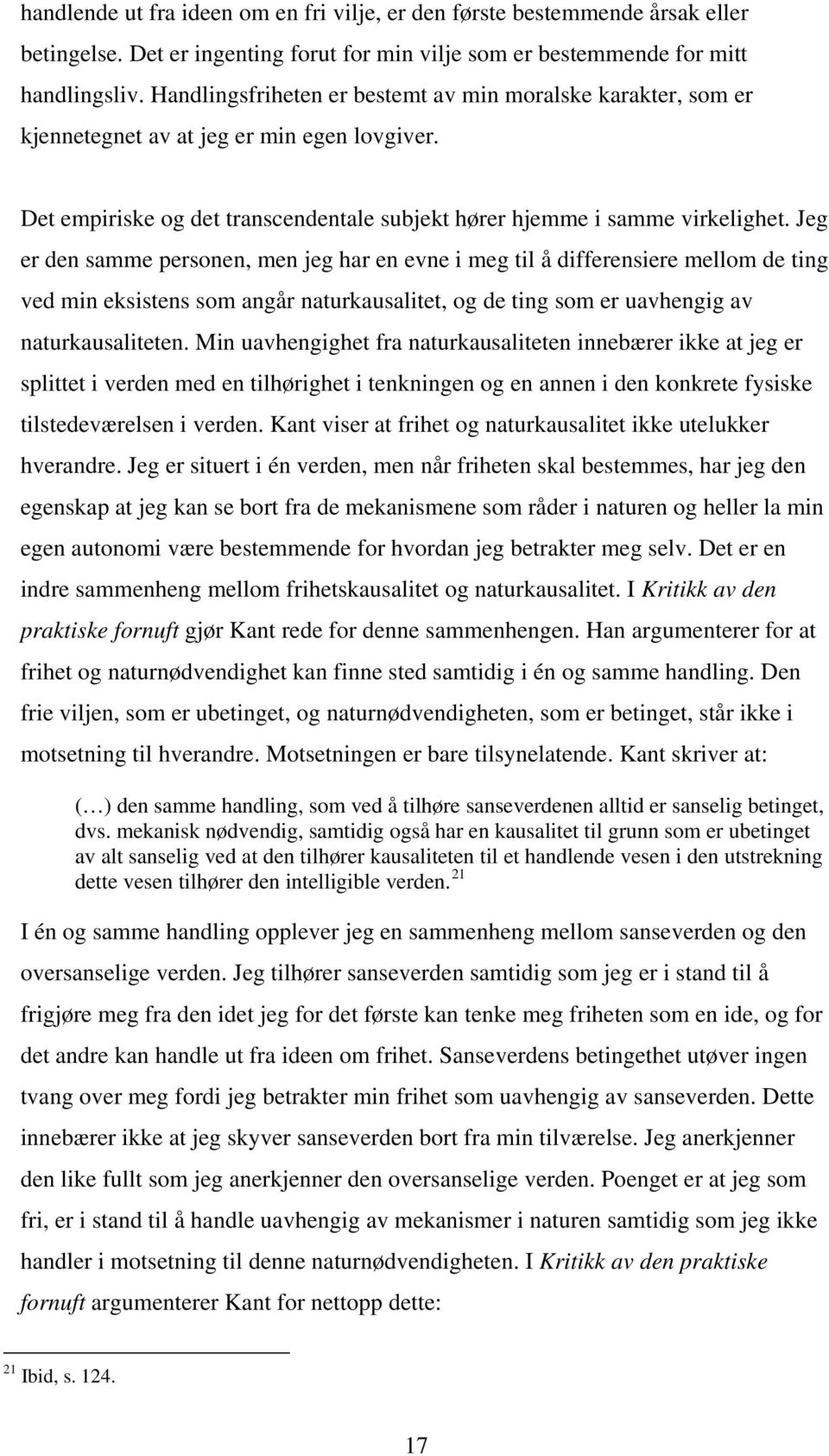 handlende ut fra ideen om en fri vilje, er den første bestemmende årsak eller betingelse. Det er ingenting forut for min vilje som er bestemmende for mitt handlingsliv. Handlingsfriheten er bestemt av min moralske karakter, som er kjennetegnet av at jeg er min egen lovgiver.

Det empiriske og det transcendentale subjekt hører hjemme i samme virkelighet. Jeg er den samme personen, men jeg har en evne i meg til å differensiere mellom de ting ved min eksistens som angår naturkausalitet, og de ting som er uavhengig av naturkausaliteten. Min uavhengighet fra naturkausaliteten innebærer ikke at jeg er splittet i verden med en tilhørighet i tenkningen og en annen i den konkrete fysiske tilstedeværelsen i verden. Kant viser at frihet og naturkausalitet ikke utelukker hverandre. Jeg er situert i én verden, men når friheten skal bestemmes, har jeg den egenskap at jeg kan se bort fra de mekanismene som råder i naturen og heller la min egen autonomi være bestemmende for hvordan jeg betrakter meg selv. Det er en indre sammenheng mellom frihetskausalitet og naturkausalitet. I Kritikk av den praktiske fornuft gjør Kant rede for denne sammenhengen. Han argumenterer for at frihet og naturnødvendighet kan finne sted samtidig i én og samme handling. Den frie viljen, som er ubetinget, og naturnødvendigheten, som er betinget, står ikke i motsetning til hverandre. Motsetningen er bare tilsynelatende. Kant skriver at:

(…) den samme handling, som ved å tilhøre sanseverdenen alltid er sanselig betinget, dvs. mekanisk nødvendig, samtidig også har en kausalitet til grunn som er ubetinget av alt sanselig ved at den tilhører kausaliteten til et handlende vesen i den utstrekning dette vesen tilhører den intelligible verden.$^{21}$

I én og samme handling opplever jeg en sammenheng mellom sanseverden og den oversanselige verden. Jeg tilhører sanseverden samtidig som jeg er i stand til å frigjøre meg fra den idet jeg for det første kan tenke meg friheten som en ide, og for det andre kan handle ut fra ideen om frihet. Sanseverdens betingethet utøver ingen tvang over meg fordi jeg betrakter min frihet som uavhengig av sanseverden. Dette innebærer ikke at jeg skyver sanseverden bort fra min tilværelse. Jeg anerkjenner den like fullt som jeg anerkjenner den oversanselige verden. Poenget er at jeg som fri, er i stand til å handle uavhengig av mekanismer i naturen samtidig som jeg ikke handler i motsetning til denne naturnødvendigheten. I Kritikk av den praktiske fornuft argumenterer Kant for nettopp dette:

$^{21}$ Ibid, s. 124.

17